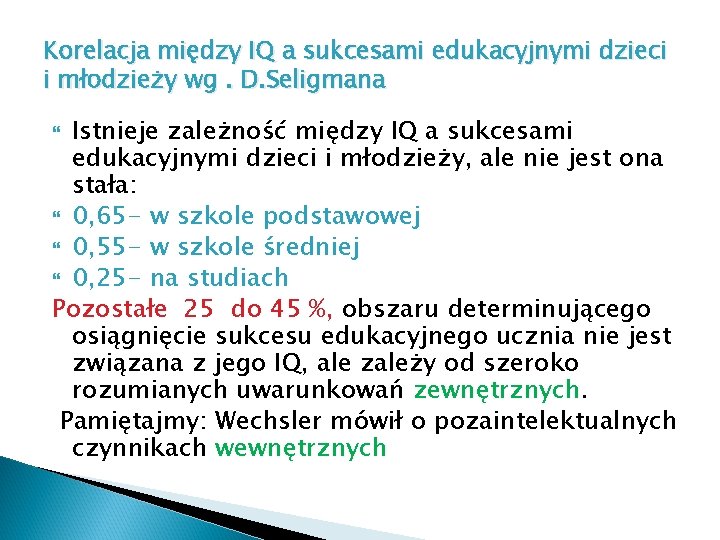 Korelacja między IQ a sukcesami edukacyjnymi dzieci i młodzieży wg . D.Seligmana

Istnieje zależność między IQ a sukcesami edukacyjnymi dzieci i młodzieży, ale nie jest ona stała:

0,65- w szkole podstawowej

0,55- w szkole średniej

0,25- na studiach

Pozostałe 25 do 45 %, obszaru determinującego osiągnięcie sukcesu edukacyjnego ucznia nie jest związana z jego IQ, ale zależy od szeroko rozumianych uwarunkowań zewnętrznych.

Pamiętajmy: Wechsler mówił o pozaintelektualnych czynnikach wewnętrznych